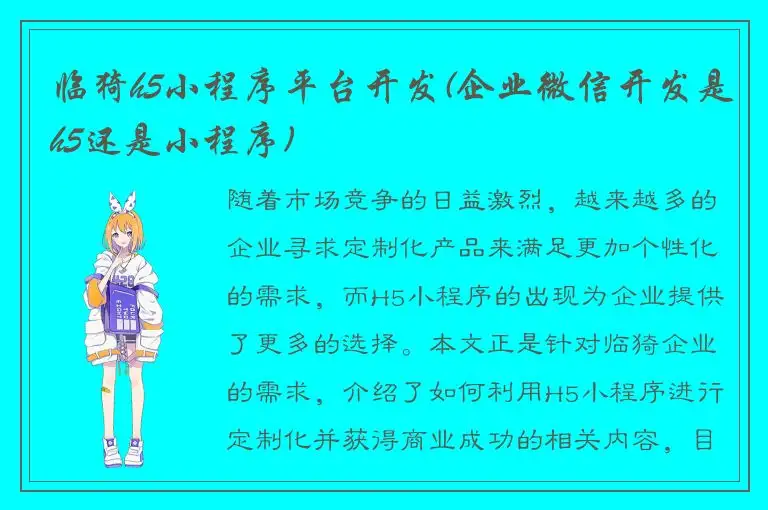 临猗h5小程序平台开发(企业微信开发是h5还是小程序)

随着市场竞争的日益激烈，越来越多的企业寻求定制化产品来满足更加个性化的需求，而H5小程序的出现为企业提供了更多的选择。本文正是针对临猗企业的需求，介绍了如何利用H5小程序进行定制化并获得商业成功的相关内容，目